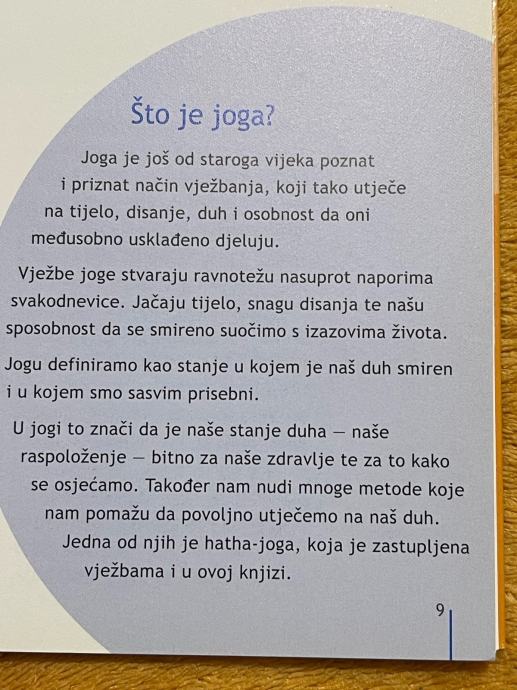 Što je joga?

Joga je još od staroga vijeka poznat i priznat način vježbanja, koji tako utječe na tijelo, disanje, duh i osobnost da oni međusobno usklađeno djeluju.

Vježbe joge stvaraju ravnotežu nasuprot naporima svakodnevice. Jačaju tijelo, snagu disanja te našu sposobnost da se smireno suočimo s izazovima života.

Jogu definiramo kao stanje u kojem je naš duh smiren i u kojem smo sasvim prisebni.

U jogi to znači da je naše stanje duha — naše raspoloženje — bitno za naše zdravlje te za to kako se osjećamo. Također nam nudi mnoge metode koje nam pomažu da povoljno utječemo na naš duh. Jedna od njih je hatha-joga, koja je zastupljena vježbama i u ovoj knjizi.

9